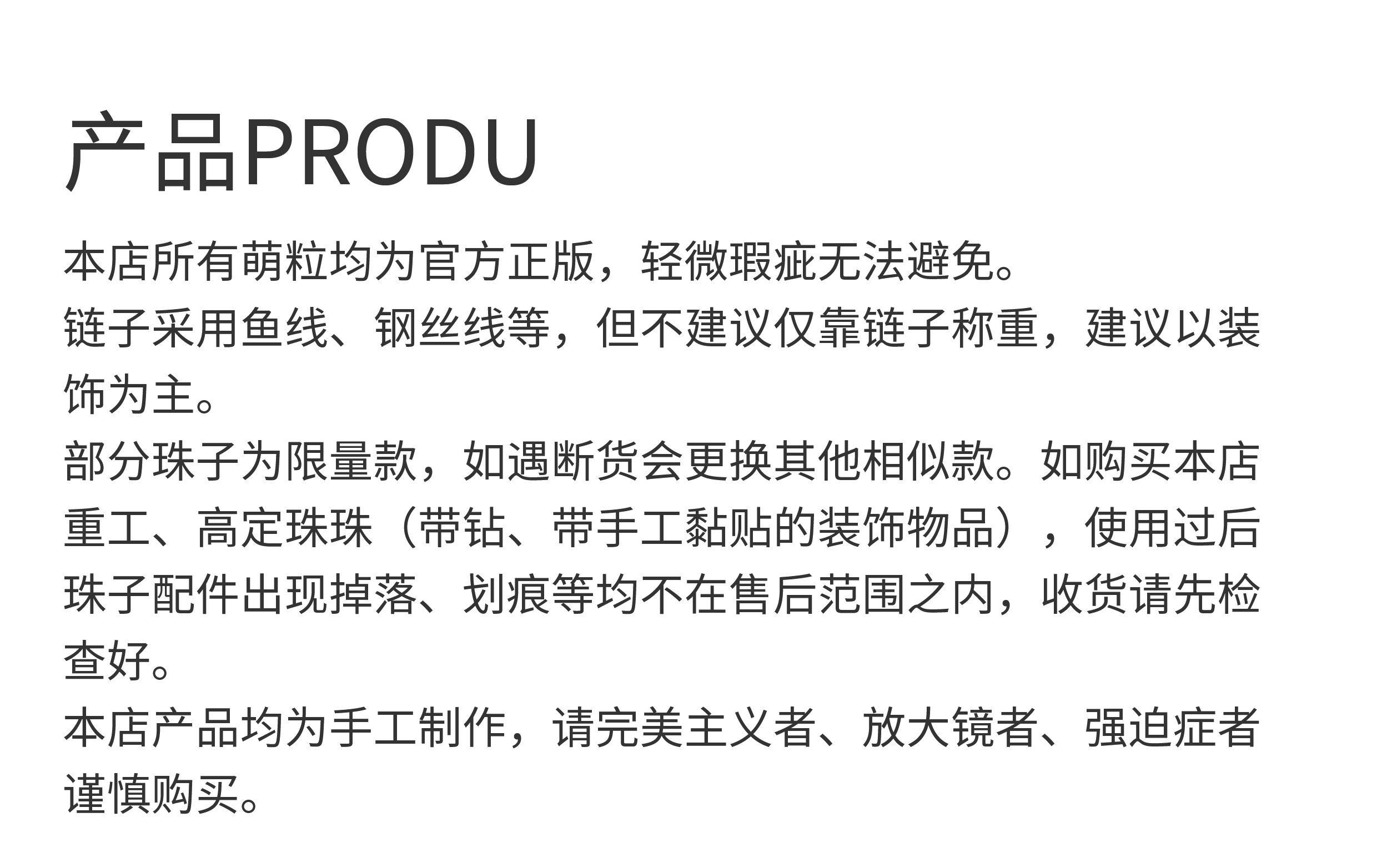 产品PRODU

本店所有萌粒均为官方正版，轻微瑕疵无法避免。

链子采用鱼线、钢丝线等，但不建议仅靠链子称重，建议以装饰为主。

部分珠子为限量款，如遇断货会更换其他相似款。如购买本店重工、高定珠珠（带钻、带手工黏贴的装饰物品），使用过后珠子配件出现掉落、划痕等均不在售后范围之内，收货请先检查好。

本店产品均为手工制作，请完美主义者、放大镜者、强迫症者谨慎购买。